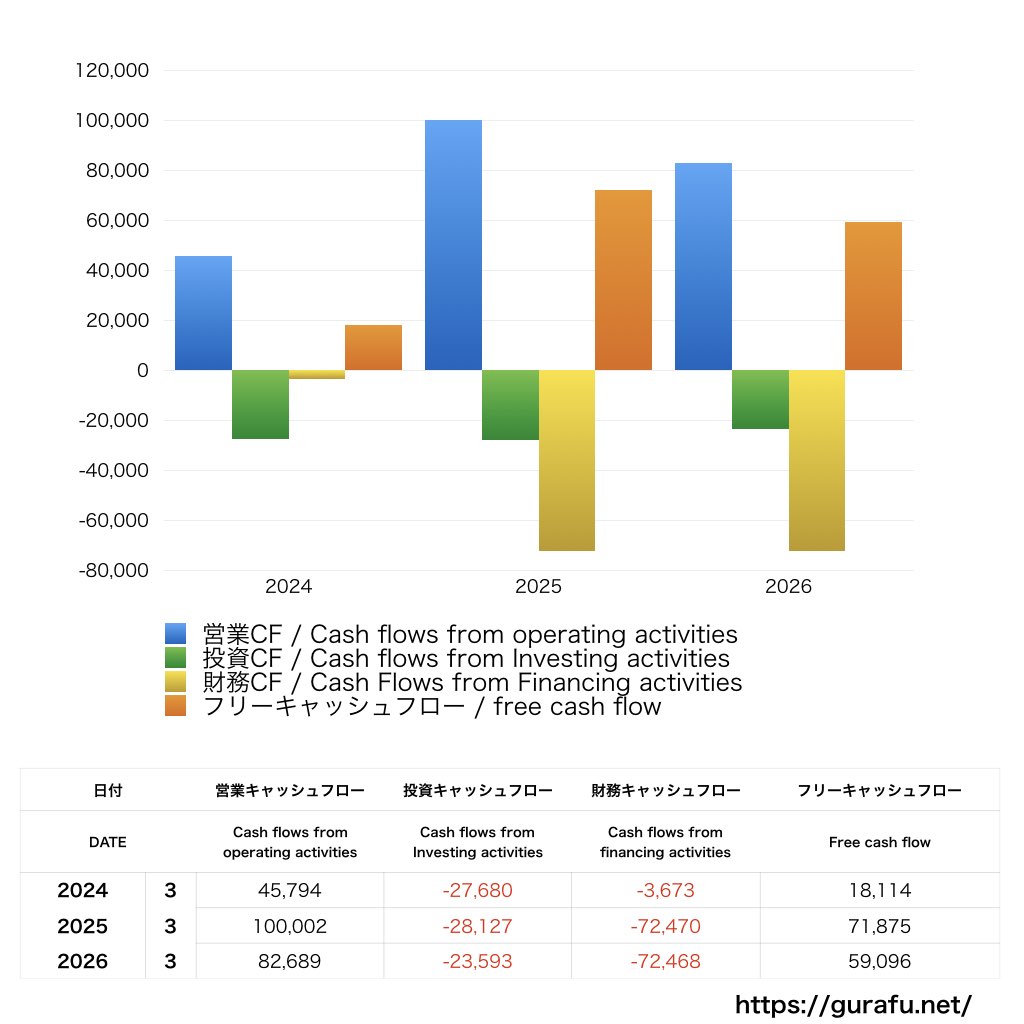 120,000
100,000
80,000
60,000
40,000
20,000
0
-20,000
-40,000
-60,000
-80,000

2024 2025 2026

営業CF / Cash flows from operating activities
投資CF / Cash flows from Investing activities
財務CF / Cash Flows from Financing activities
フリーキャッシュフロー / free cash flow

| 日付 | | 営業キャッシュフロー | 投資キャッシュフロー | 財務キャッシュフロー | フリーキャッシュフロー |
|---|---|---|---|---|---|
| DATE | | Cash flows from operating activities | Cash flows from Investing activities | Cash flows from financing activities | Free cash flow |
| 2024 | 3 | 45,794 | -27,680 | -3,673 | 18,114 |
| 2025 | 3 | 100,002 | -28,127 | -72,470 | 71,875 |
| 2026 | 3 | 82,689 | -23,593 | -72,468 | 59,096 |

https://gurafu.net/